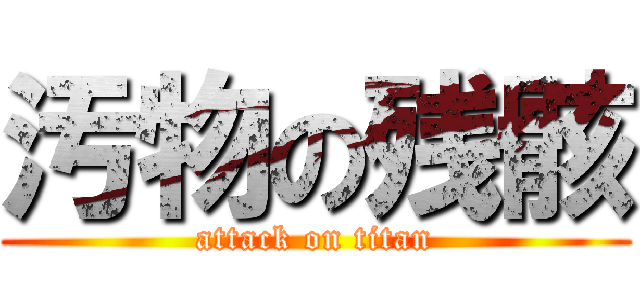 汚物の残骸
attack on titan